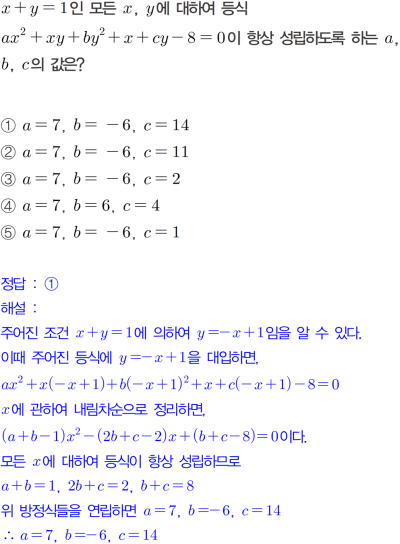 $x+y=1$인 모든 $x$, $y$에 대하여 등식 $ax^2+xy+by^2+x+cy-8=0$이 항상 성립하도록 하는 $a$, $b$, $c$의 값은?

① $a=7$, $b=-6$, $c=14$
② $a=7$, $b=-6$, $c=11$
③ $a=7$, $b=-6$, $c=2$
④ $a=7$, $b=6$, $c=4$
⑤ $a=7$, $b=-6$, $c=1$

정답 : ①
해설 :
주어진 조건 $x+y=1$에 의하여 $y=-x+1$임을 알 수 있다.
이때 주어진 등식에 $y=-x+1$을 대입하면,
$ax^2+x(-x+1)+b(-x+1)^2+x+c(-x+1)-8=0$
$x$에 관하여 내림차순으로 정리하면,
$(a+b-1)x^2-(2b+c-2)x+(b+c-8)=0$이다.
모든 $x$에 대하여 등식이 항상 성립하므로
$a+b=1$, $2b+c=2$, $b+c=8$
위 방정식들을 연립하면 $a=7$, $b=-6$, $c=14$
$\therefore a=7$, $b=-6$, $c=14$